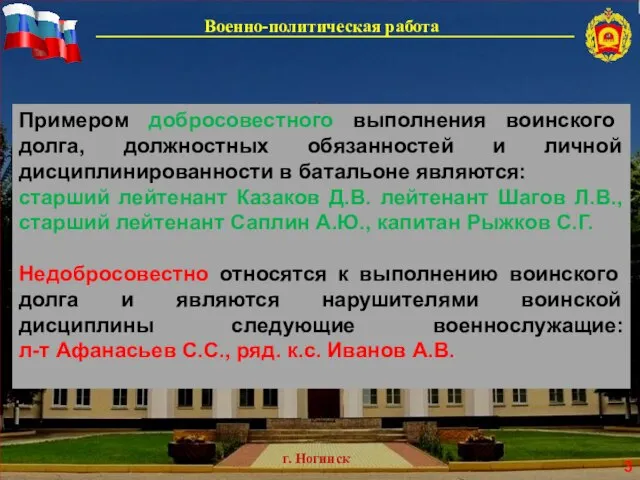 Военно-политическая работа

Примером добросовестного выполнения воинского долга, должностных обязанностей и личной дисциплинированности в батальоне являются: старший лейтенант Казаков Д.В. лейтенант Шагов Л.В., старший лейтенант Саплин А.Ю., капитан Рыжков С.Г.

Недобросовестно относятся к выполнению воинского долга и являются нарушителями воинской дисциплины следующие военнослужащие: л-т Афанасьев С.С., ряд. к.с. Иванов А.В.

г. Ногинск

3